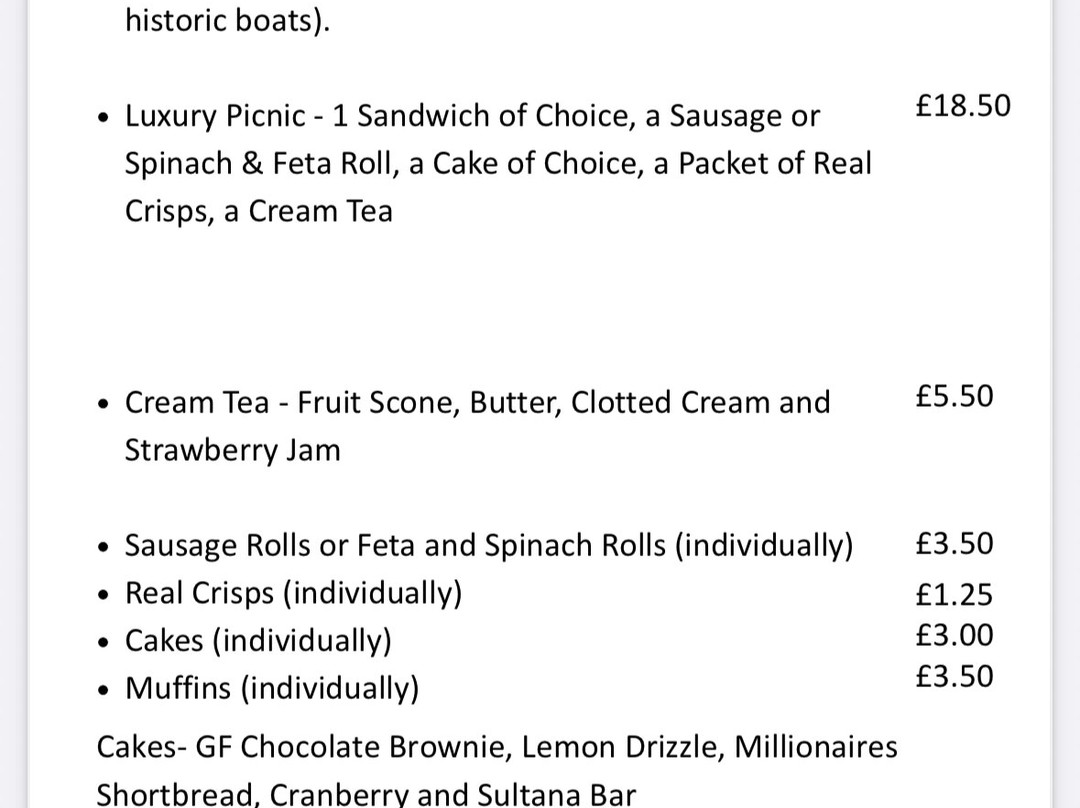 historic boats).

• Luxury Picnic - 1 Sandwich of Choice, a Sausage or Spinach & Feta Roll, a Cake of Choice, a Packet of Real Crisps, a Cream Tea £18.50

• Cream Tea - Fruit Scone, Butter, Clotted Cream and Strawberry Jam £5.50

• Sausage Rolls or Feta and Spinach Rolls (individually) £3.50
• Real Crisps (individually) £1.25
• Cakes (individually) £3.00
• Muffins (individually) £3.50

Cakes- GF Chocolate Brownie, Lemon Drizzle, Millionaires Shortbread, Cranberry and Sultana Bar